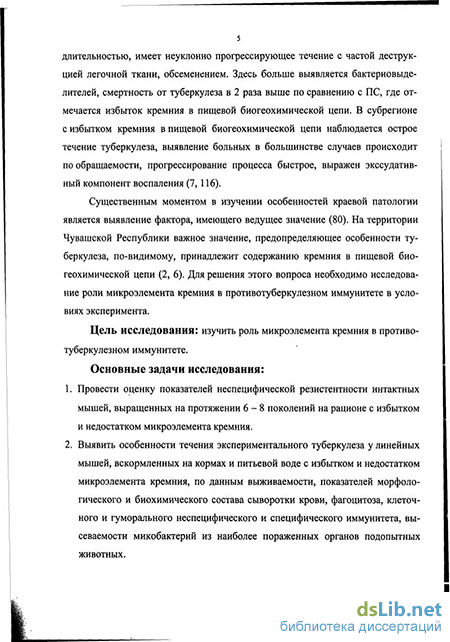 5

длительностью, имеет неуклонно прогрессирующее течение с частой деструкцией легочной ткани, обсеменением. Здесь больше выявляется бактериовыделителей, смертность от туберкулеза в 2 раза выше по сравнению с ПС, где отмечается избыток кремния в пищевой биогеохимической цепи. В субрегионе с избытком кремния в пищевой биогеохимической цепи наблюдается острое течение туберкулеза, выявление больных в большинстве случаев происходит по обращаемости, прогрессирование процесса быстрое, выражен экссудативный компонент воспаления (7, 116).

Существенным моментом в изучении особенностей краевой патологии является выявление фактора, имеющего ведущее значение (80). На территории Чувашской Республики важное значение, предопределяющее особенности туберкулеза, по-видимому, принадлежит содержанию кремния в пищевой биогеохимической цепи (2, 6). Для решения этого вопроса необходимо исследование роли микроэлемента кремния в противотуберкулезном иммунитете в условиях эксперимента.

Цель исследования: изучить роль микроэлемента кремния в противотуберкулезном иммунитете.

Основные задачи исследования:

1. Провести оценку показателей неспецифической резистентности интактных мышей, выращенных на протяжении 6 – 8 поколений на рационе с избытком и недостатком микроэлемента кремния.

2. Выявить особенности течения экспериментального туберкулеза у линейных мышей, вскормленных на кормах и питьевой воде с избытком и недостатком микроэлемента кремния, по данным выживаемости, показателей морфологического и биохимического состава сыворотки крови, фагоцитоза, клеточного и гуморального неспецифического и специфического иммунитета, высеваемости микобактерий из наиболее пораженных органов подопытных животных.

dsLib.net
библиотека диссертаций